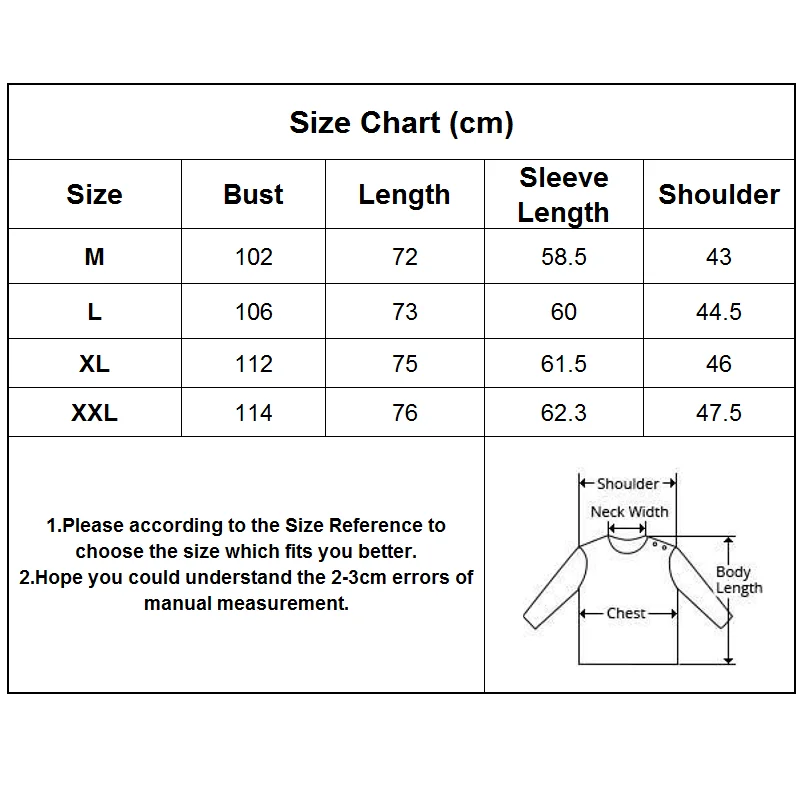 Size Chart (cm)

| Size | Bust | Length | Sleeve Length | Shoulder |
|---|---|---|---|---|
| M | 102 | 72 | 58.5 | 43 |
| L | 106 | 73 | 60 | 44.5 |
| XL | 112 | 75 | 61.5 | 46 |
| XXL | 114 | 76 | 62.3 | 47.5 |

1.Please according to the Size Reference to choose the size which fits you better.
2.Hope you could understand the 2-3cm errors of manual measurement.

Shoulder
Neck Width
Body Length
Chest